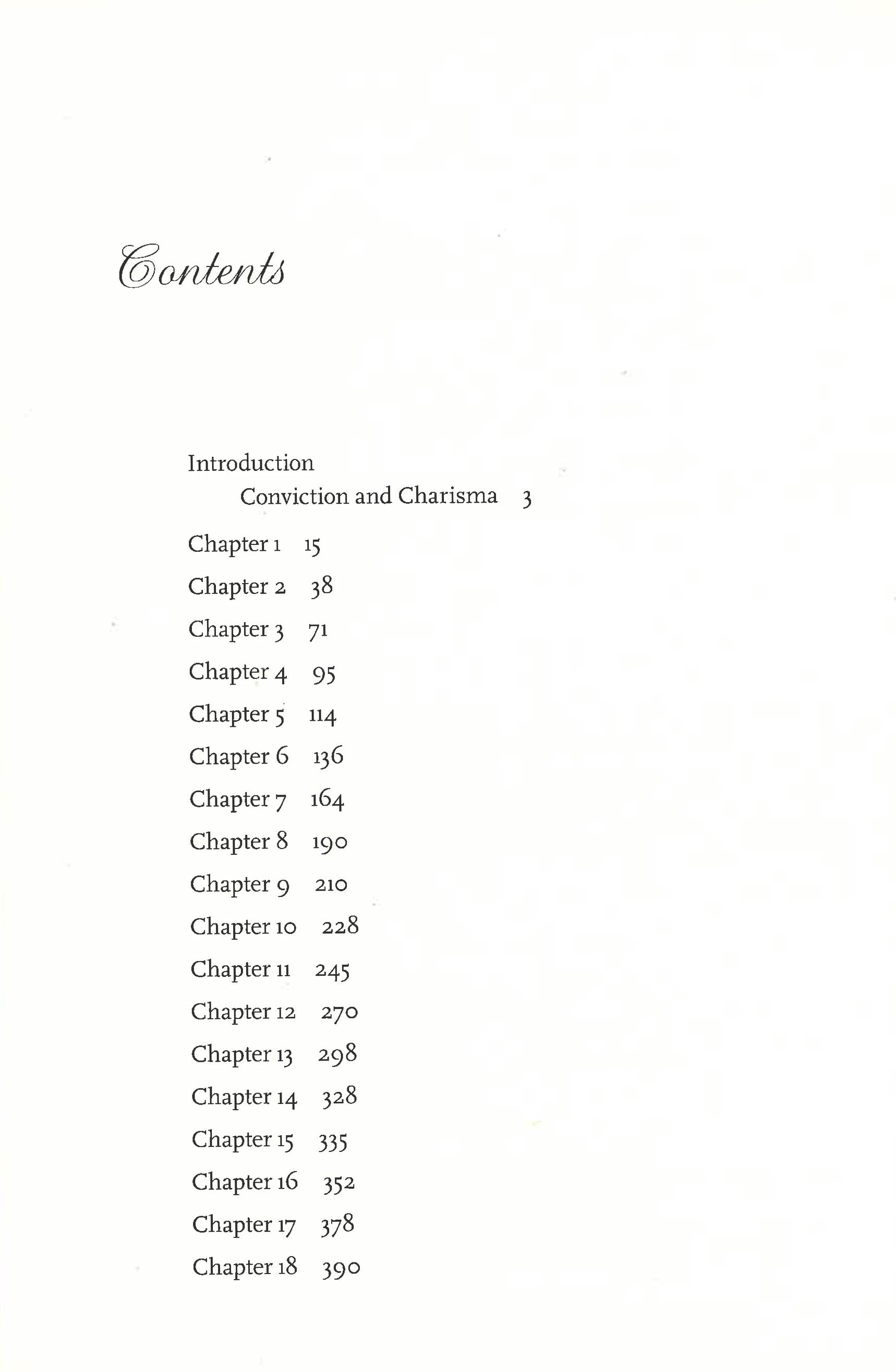 Contents

Introduction
Conviction and Charisma 3

Chapter 1 15

Chapter 2 38

Chapter 3 71

Chapter 4 95

Chapter 5 114

Chapter 6 136

Chapter 7 164

Chapter 8 190

Chapter 9 210

Chapter 10 228

Chapter 11 245

Chapter 12 270

Chapter 13 298

Chapter 14 328

Chapter 15 335

Chapter 16 352

Chapter 17 378

Chapter 18 390